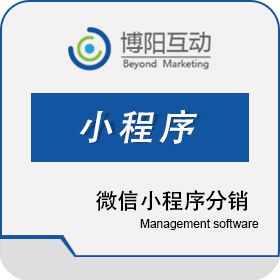 博阳互动
Beyond Marketing

小程序

微信小程序分销
Management software